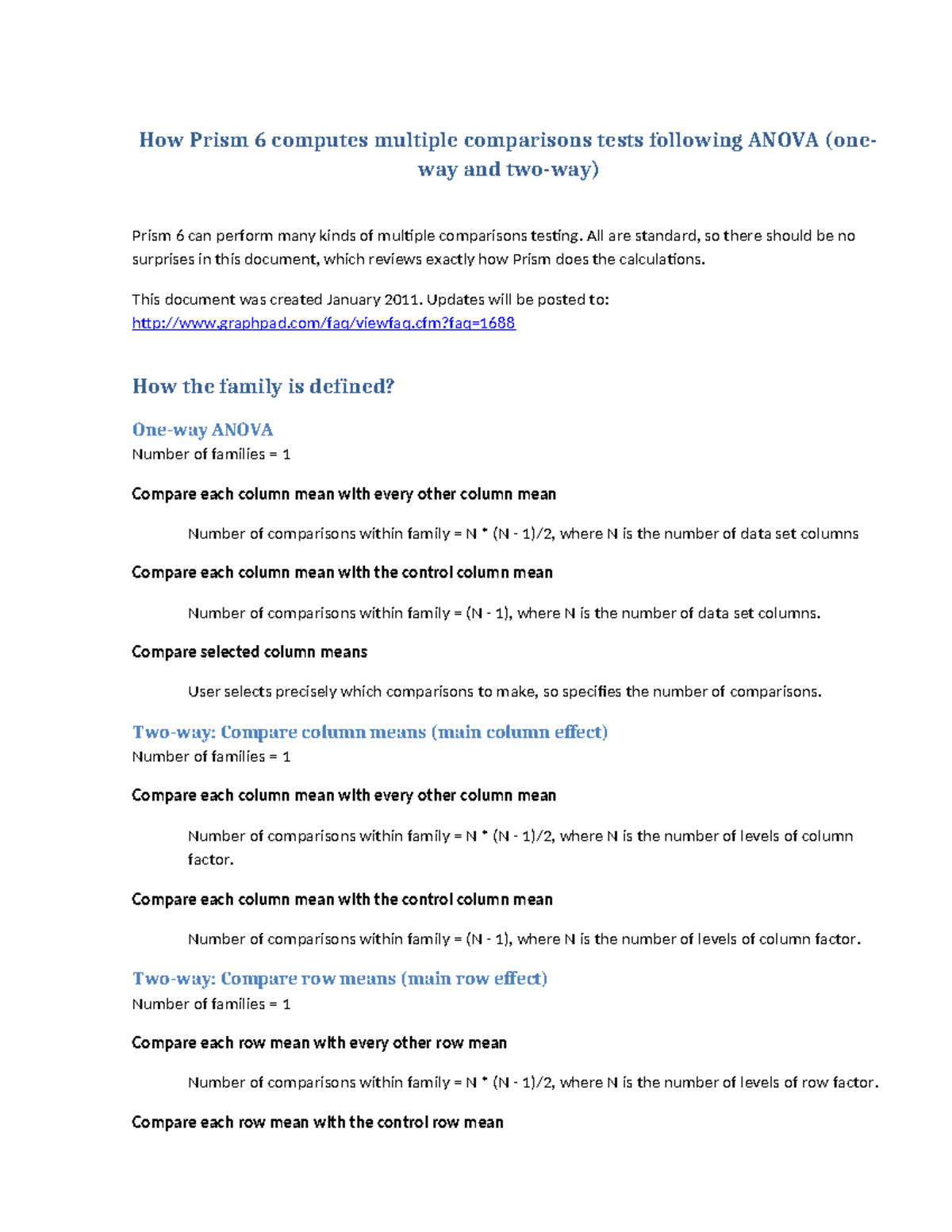 How Prism 6 computes multiple comparisons tests following ANOVA (one-way and two-way)

Prism 6 can perform many kinds of multiple comparisons testing. All are standard, so there should be no surprises in this document, which reviews exactly how Prism does the calculations.

This document was created January 2011. Updates will be posted to: http://www.graphpad.com/faq/viewfaq.cfm?faq=1688

How the family is defined?

One-way ANOVA
Number of families = 1

Compare each column mean with every other column mean

Number of comparisons within family = N * (N - 1)/2, where N is the number of data set columns

Compare each column mean with the control column mean

Number of comparisons within family = (N - 1), where N is the number of data set columns.

Compare selected column means

User selects precisely which comparisons to make, so specifies the number of comparisons.

Two-way: Compare column means (main column effect)
Number of families = 1

Compare each column mean with every other column mean

Number of comparisons within family = N * (N - 1)/2, where N is the number of levels of column factor.

Compare each column mean with the control column mean

Number of comparisons within family = (N - 1), where N is the number of levels of column factor.

Two-way: Compare row means (main row effect)
Number of families = 1

Compare each row mean with every other row mean

Number of comparisons within family = N * (N - 1)/2, where N is the number of levels of row factor.

Compare each row mean with the control row mean